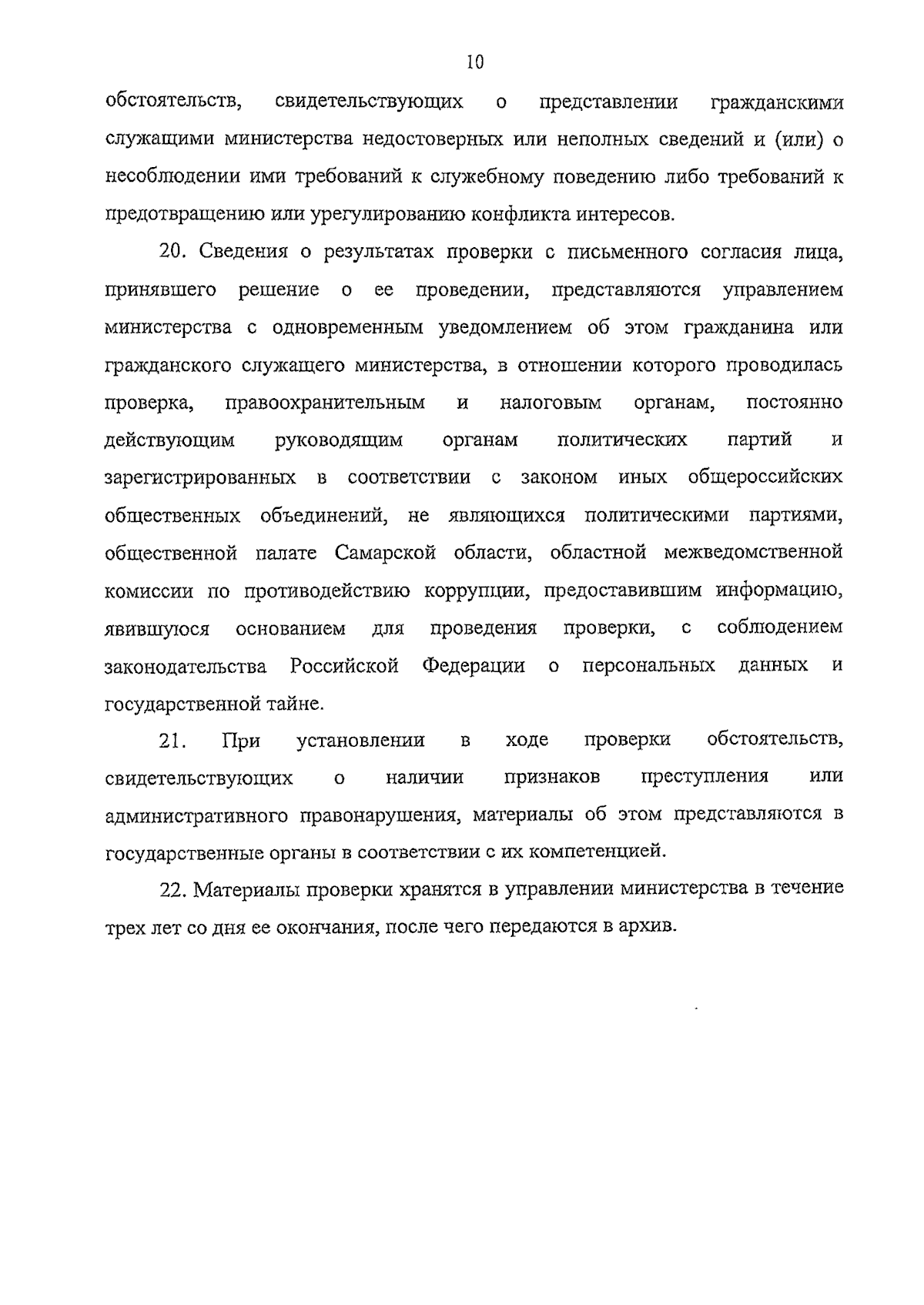 10

обстоятельств, свидетельствующих о представлении гражданскими служащими министерства недостоверных или неполных сведений и (или) о несоблюдении ими требований к служебному поведению либо требований к предотвращению или урегулированию конфликта интересов.

20. Сведения о результатах проверки с письменного согласия лица, принявшего решение о ее проведении, представляются управлением министерства с одновременным уведомлением об этом гражданина или гражданского служащего министерства, в отношении которого проводилась проверка, правоохранительным и налоговым органам, постоянно действующим руководящим органам политических партий и зарегистрированных в соответствии с законом иных общероссийских общественных объединений, не являющихся политическими партиями, общественной палате Самарской области, областной межведомственной комиссии по противодействию коррупции, предоставившим информацию, явившуюся основанием для проведения проверки, с соблюдением законодательства Российской Федерации о персональных данных и государственной тайне.

21. При установлении в ходе проверки обстоятельств, свидетельствующих о наличии признаков преступления или административного правонарушения, материалы об этом представляются в государственные органы в соответствии с их компетенцией.

22. Материалы проверки хранятся в управлении министерства в течение трех лет со дня ее окончания, после чего передаются в архив.